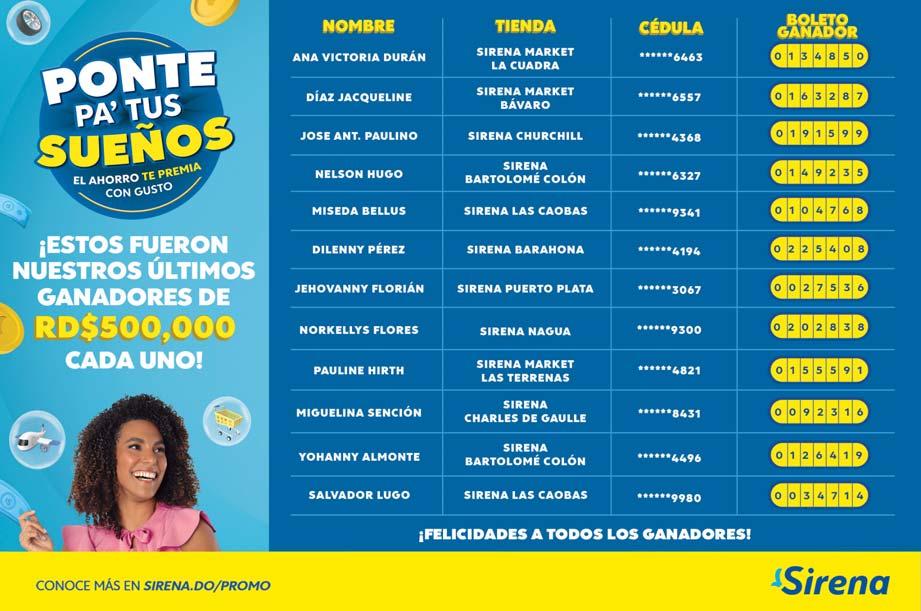 PONTE PA' TUS SUEÑOS
EL AHORRO TE PREMIA CON GUSTO

¡ESTOS FUERON NUESTROS ÚLTIMOS GANADORES DE RD$500,000 CADA UNO!

| NOMBRE | TIENDA | CÉDULA | BOLETO GANADOR |
|---|---|---|---|
| ANA VICTORIA DURÁN | SIRENA MARKET LA CUADRA | ******6463 | 0134850 |
| DÍAZ JACQUELINE | SIRENA MARKET BÁVARO | ******6557 | 0163287 |
| JOSE ANT. PAULINO | SIRENA CHURCHILL | ******4368 | 0191599 |
| NELSON HUGO | SIRENA BARTOLOMÉ COLÓN | ******6327 | 0149235 |
| MISEDA BELLUS | SIRENA LAS CAOBAS | ******9341 | 0104768 |
| DILENNY PÉREZ | SIRENA BARAHONA | ******4194 | 0225408 |
| JEHOVANNY FLORIÁN | SIRENA PUERTO PLATA | ******3067 | 0027536 |
| NORKELLYS FLORES | SIRENA NAGUA | ******9300 | 0202838 |
| PAULINE HIRTH | SIRENA MARKET LAS TERRENAS | ******4821 | 0155591 |
| MIGUELINA SENCIÓN | SIRENA CHARLES DE GAULLE | ******8431 | 0092316 |
| YOHANNY ALMONTE | SIRENA BARTOLOMÉ COLÓN | ******4496 | 0126419 |
| SALVADOR LUGO | SIRENA LAS CAOBAS | ******9980 | 0034714 |

¡FELICIDADES A TODOS LOS GANADORES!

CONOCE MÁS EN SIRENA.DO/PROMO

Sirena